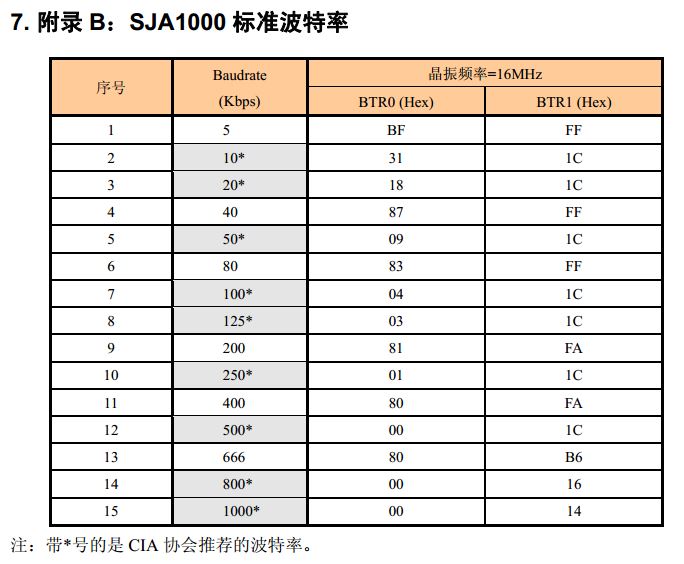 7. 附录 B：SJA1000 标准波特率

| 序号 | Baudrate (Kbps) | 晶振频率=16MHz BTR0 (Hex) | 晶振频率=16MHz BTR1 (Hex) |
|---|---|---|---|
| 1 | 5 | BF | FF |
| 2 | 10* | 31 | 1C |
| 3 | 20* | 18 | 1C |
| 4 | 40 | 87 | FF |
| 5 | 50* | 09 | 1C |
| 6 | 80 | 83 | FF |
| 7 | 100* | 04 | 1C |
| 8 | 125* | 03 | 1C |
| 9 | 200 | 81 | FA |
| 10 | 250* | 01 | 1C |
| 11 | 400 | 80 | FA |
| 12 | 500* | 00 | 1C |
| 13 | 666 | 80 | B6 |
| 14 | 800* | 00 | 16 |
| 15 | 1000* | 00 | 14 |

注：带*号的是 CIA 协会推荐的波特率。